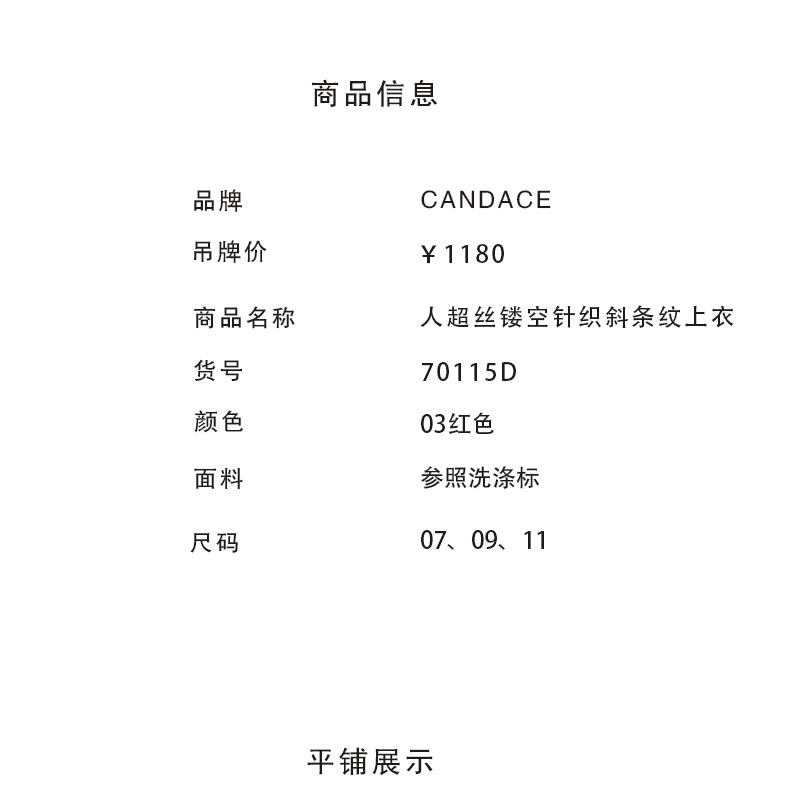 商品信息

品牌 CANDACE
吊牌价 ￥1180
商品名称 人超丝镂空针织斜条纹上衣
货号 70115D
颜色 03红色
面料 参照洗涤标
尺码 07、09、11

平铺展示